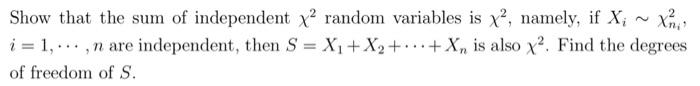 Show that the sum of independent $\chi^2$ random variables is $\chi^2$, namely, if $X_i \sim \chi^2_{n_i}$, $i = 1, \cdots, n$ are independent, then $S = X_1 + X_2 + \cdots + X_n$ is also $\chi^2$. Find the degrees of freedom of $S$.